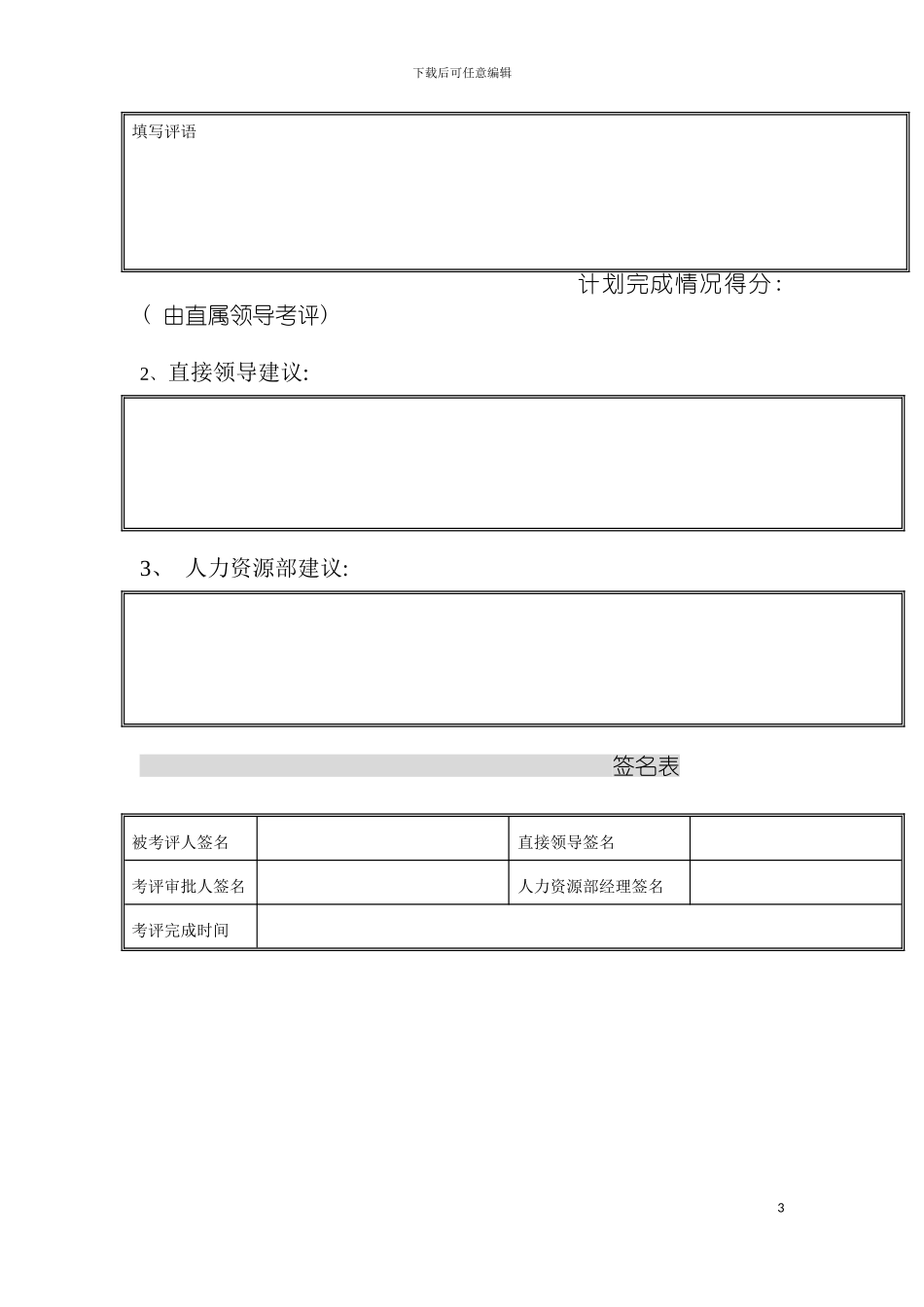 下载后可任意编辑

填写评语

计划完成情况得分：

（ 由直属领导考评）

2、直接领导建议:

3、 人力资源部建议:

签名表

| 被考评人签名 | | 直接领导签名 | |
|---|---|---|---|
| 考评审批人签名 | | 人力资源部经理签名 | |
| 考评完成时间 | | | |

3